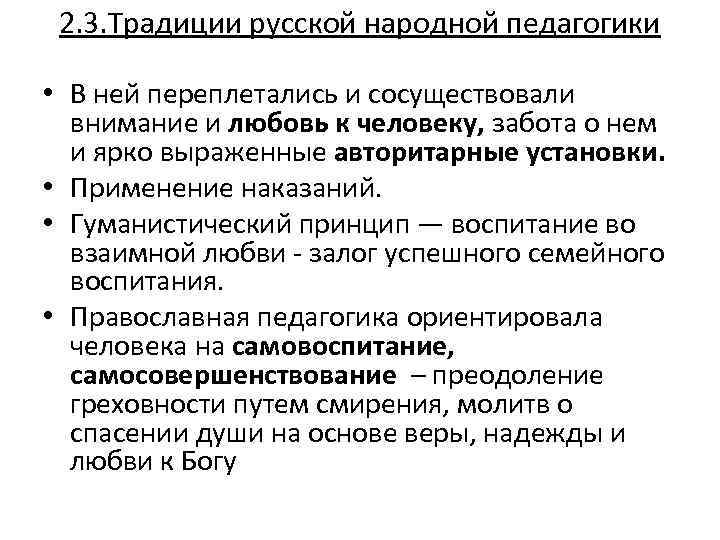 2.3.Традиции русской народной педагогики

• В ней переплетались и сосуществовали внимание и любовь к человеку, забота о нем и ярко выраженные авторитарные установки.
• Применение наказаний.
• Гуманистический принцип — воспитание во взаимной любви - залог успешного семейного воспитания.
• Православная педагогика ориентировала человека на самовоспитание, самосовершенствование – преодоление греховности путем смирения, молитв о спасении души на основе веры, надежды и любви к Богу